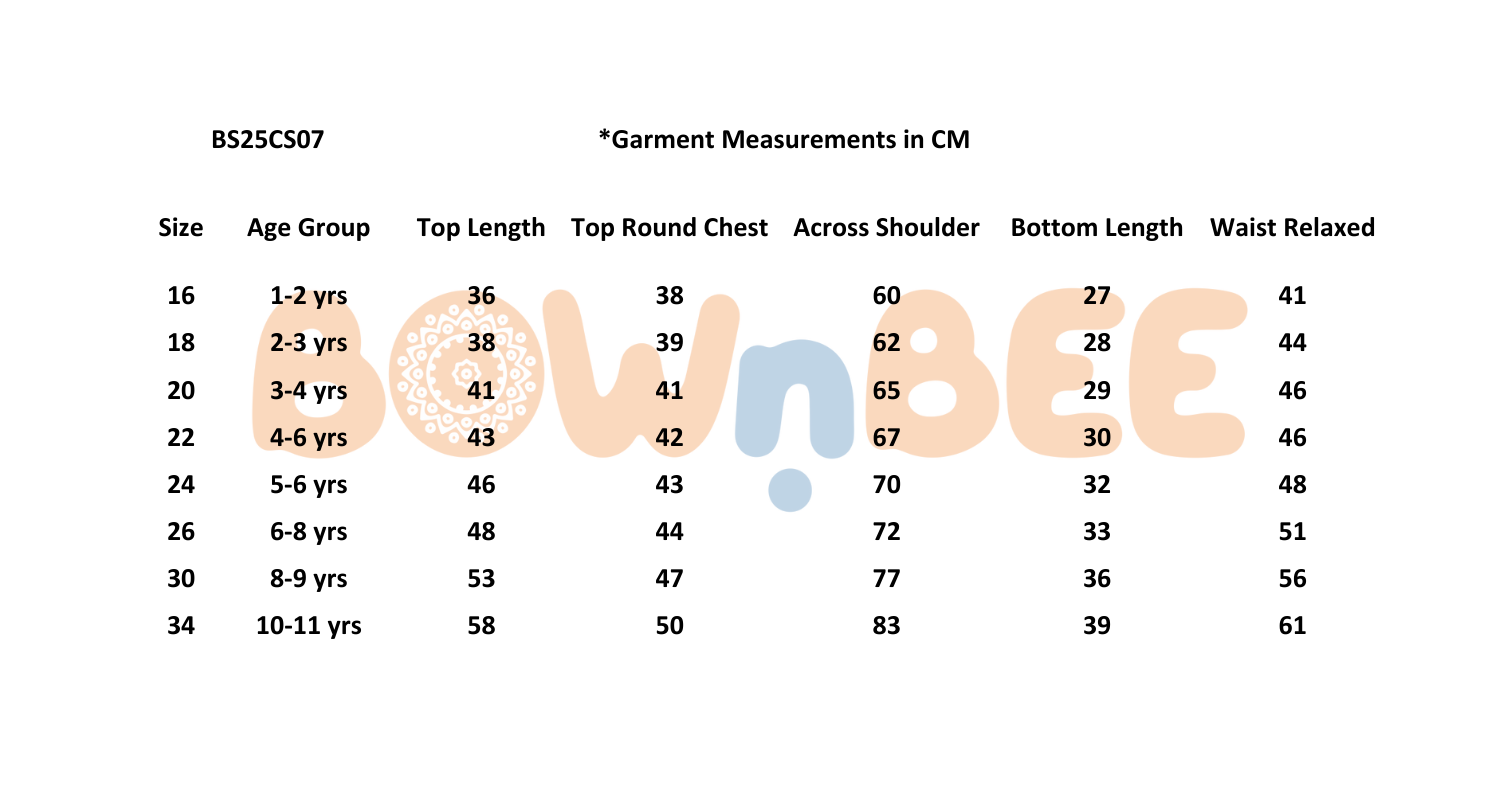 BS25CS07

*Garment Measurements in CM

| Size | Age Group | Top Length | Top Round Chest | Across Shoulder | Bottom Length | Waist Relaxed |
|---|---|---|---|---|---|---|
| 16 | 1-2 yrs | 36 | 38 | 60 | 27 | 41 |
| 18 | 2-3 yrs | 38 | 39 | 62 | 28 | 44 |
| 20 | 3-4 yrs | 41 | 41 | 65 | 29 | 46 |
| 22 | 4-6 yrs | 43 | 42 | 67 | 30 | 46 |
| 24 | 5-6 yrs | 46 | 43 | 70 | 32 | 48 |
| 26 | 6-8 yrs | 48 | 44 | 72 | 33 | 51 |
| 30 | 8-9 yrs | 53 | 47 | 77 | 36 | 56 |
| 34 | 10-11 yrs | 58 | 50 | 83 | 39 | 61 |

BOWnBEE